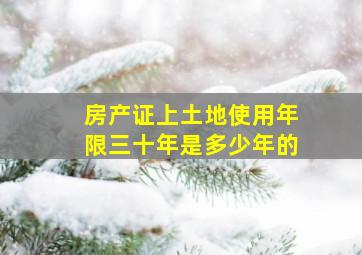 房产证上土地使用年限三十年是多少年的